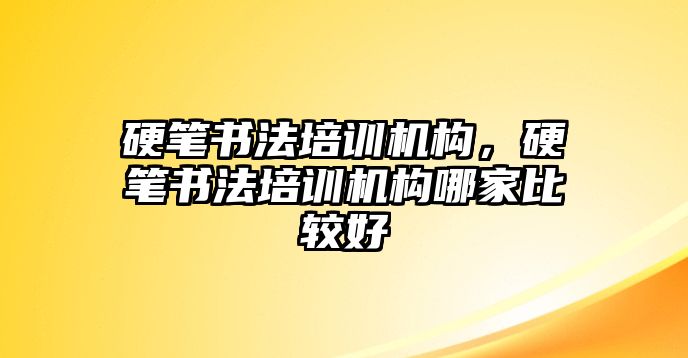 硬笔书法培训机构，硬笔书法培训机构哪家比较好